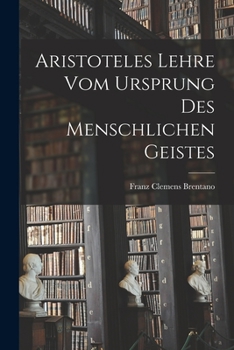 Aristoteles Lehre Vom Ursprung Des Menschlichen Geistes

Franz Clemens Brentano